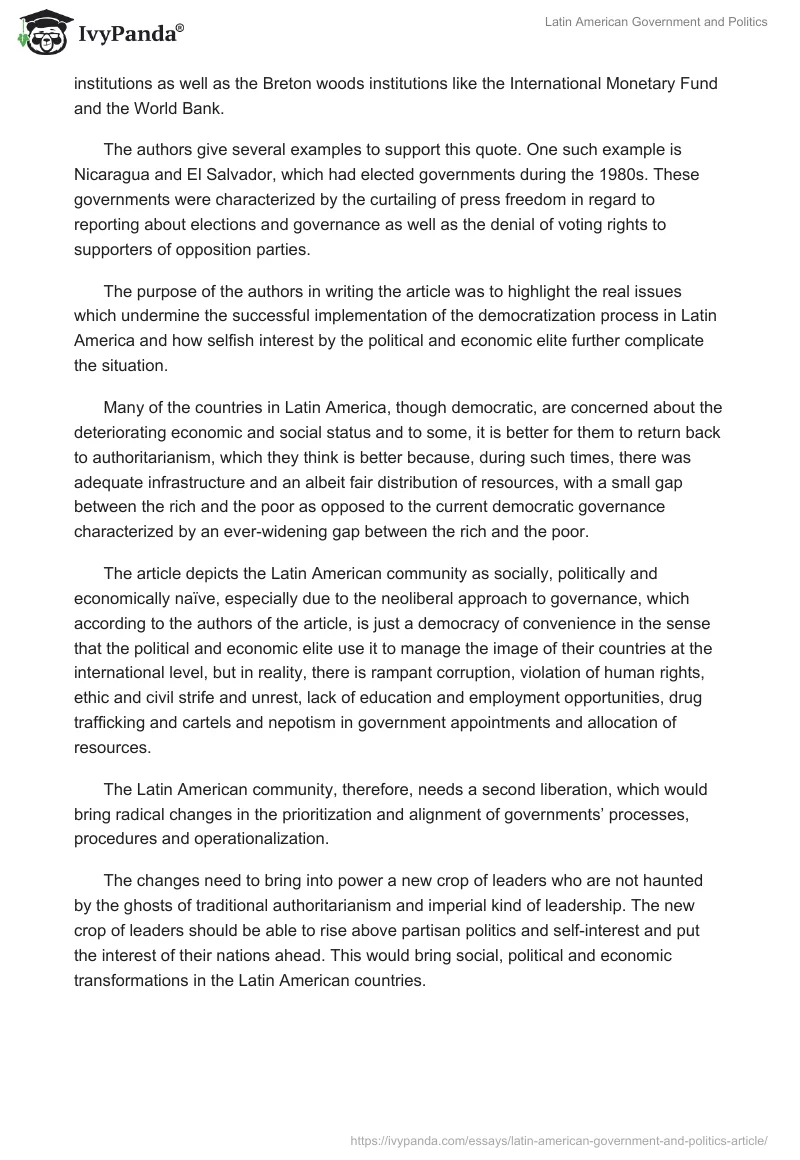 IvyPanda®

Latin American Government and Politics

institutions as well as the Breton woods institutions like the International Monetary Fund and the World Bank.

The authors give several examples to support this quote. One such example is Nicaragua and El Salvador, which had elected governments during the 1980s. These governments were characterized by the curtailing of press freedom in regard to reporting about elections and governance as well as the denial of voting rights to supporters of opposition parties.

The purpose of the authors in writing the article was to highlight the real issues which undermine the successful implementation of the democratization process in Latin America and how selfish interest by the political and economic elite further complicate the situation.

Many of the countries in Latin America, though democratic, are concerned about the deteriorating economic and social status and to some, it is better for them to return back to authoritarianism, which they think is better because, during such times, there was adequate infrastructure and an albeit fair distribution of resources, with a small gap between the rich and the poor as opposed to the current democratic governance characterized by an ever-widening gap between the rich and the poor.

The article depicts the Latin American community as socially, politically and economically naïve, especially due to the neoliberal approach to governance, which according to the authors of the article, is just a democracy of convenience in the sense that the political and economic elite use it to manage the image of their countries at the international level, but in reality, there is rampant corruption, violation of human rights, ethic and civil strife and unrest, lack of education and employment opportunities, drug trafficking and cartels and nepotism in government appointments and allocation of resources.

The Latin American community, therefore, needs a second liberation, which would bring radical changes in the prioritization and alignment of governments' processes, procedures and operationalization.

The changes need to bring into power a new crop of leaders who are not haunted by the ghosts of traditional authoritarianism and imperial kind of leadership. The new crop of leaders should be able to rise above partisan politics and self-interest and put the interest of their nations ahead. This would bring social, political and economic transformations in the Latin American countries.

https://ivypanda.com/essays/latin-american-government-and-politics-article/